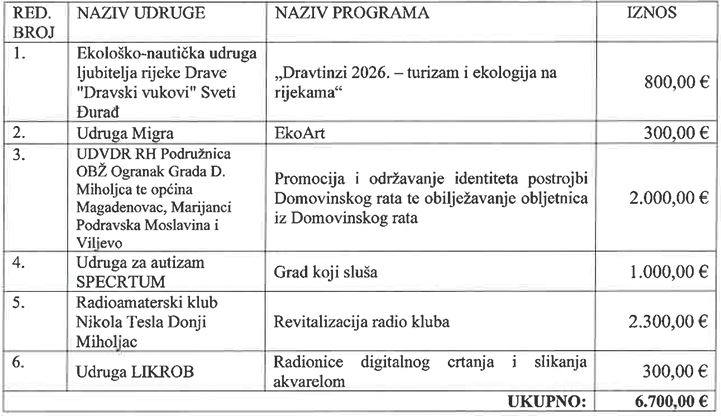 | RED. BROJ | NAZIV UDRUGE | NAZIV PROGRAMA | IZNOS |
|---|---|---|---|
| 1. | Ekološko-nautička udruga ljubitelja rijeke Drave "Dravski vukovi" Sveti Đurađ | „Dravtinzi 2026. – turizam i ekologija na rijekama“ | 800,00 € |
| 2. | Udruga Migra | EkoArt | 300,00 € |
| 3. | UDVDR RH Podružnica OBŽ Ogranak Grada D. Miholjca te općina Magadenovac, Marijanci Podravska Moslavina i Viljevo | Promocija i održavanje identiteta postrojbi Domovinskog rata te obilježavanje obljetnica iz Domovinskog rata | 2.000,00 € |
| 4. | Udruga za autizam SPECRTUM | Grad koji sluša | 1.000,00 € |
| 5. | Radioamaterski klub Nikola Tesla Donji Miholjac | Revitalizacija radio kluba | 2.300,00 € |
| 6. | Udruga LIKROB | Radionice digitalnog crtanja i slikanja akvarelom | 300,00 € |
| | | UKUPNO: | 6.700,00 € |